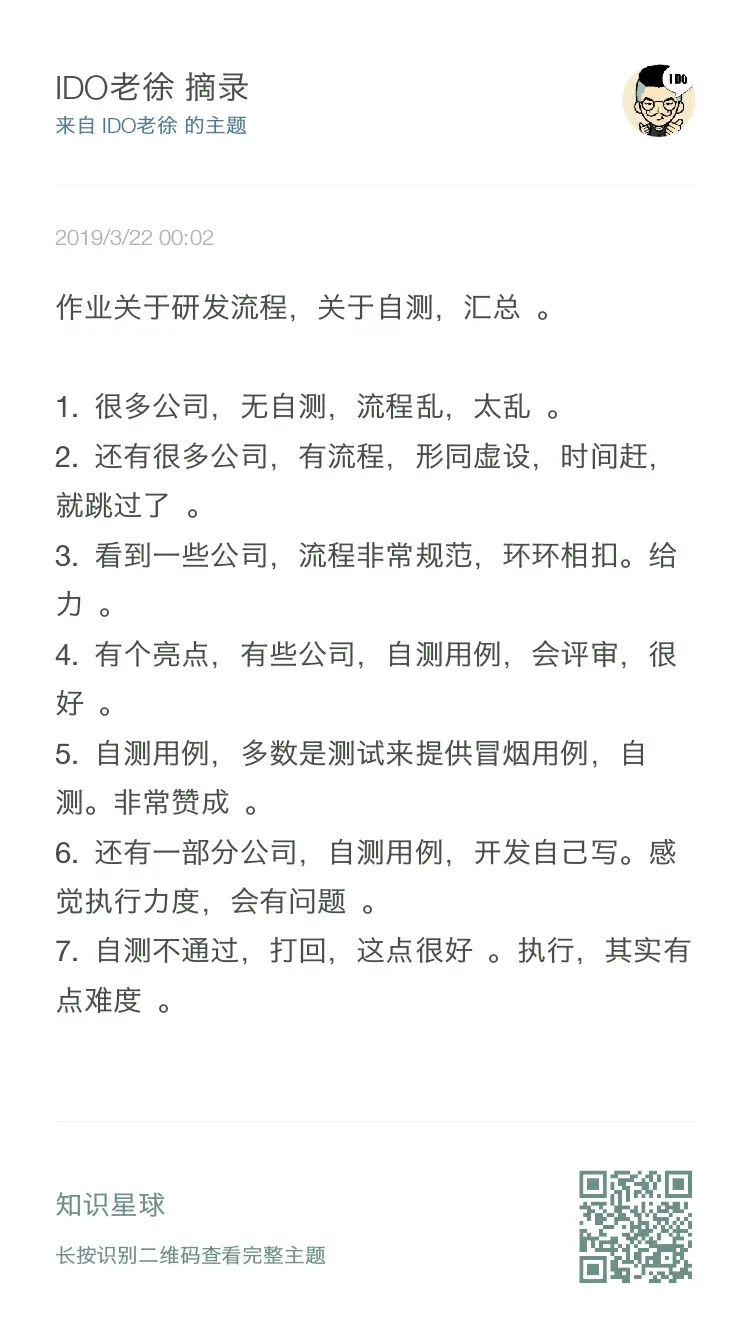 IDO老徐 摘录
来自 IDO老徐 的主题

IDO

2019/3/22 00:02

作业关于研发流程，关于自测，汇总 。

1. 很多公司，无自测，流程乱，太乱 。
2. 还有很多公司，有流程，形同虚设，时间赶，就跳过了 。
3. 看到一些公司，流程非常规范，环环相扣。给力 。
4. 有个亮点，有些公司，自测用例，会评审，很好 。
5. 自测用例，多数是测试来提供冒烟用例，自测。非常赞成 。
6. 还有一部分公司，自测用例，开发自己写。感觉执行力度，会有问题 。
7. 自测不通过，打回，这点很好 。执行，其实有点难度 。

知识星球
长按识别二维码查看完整主题